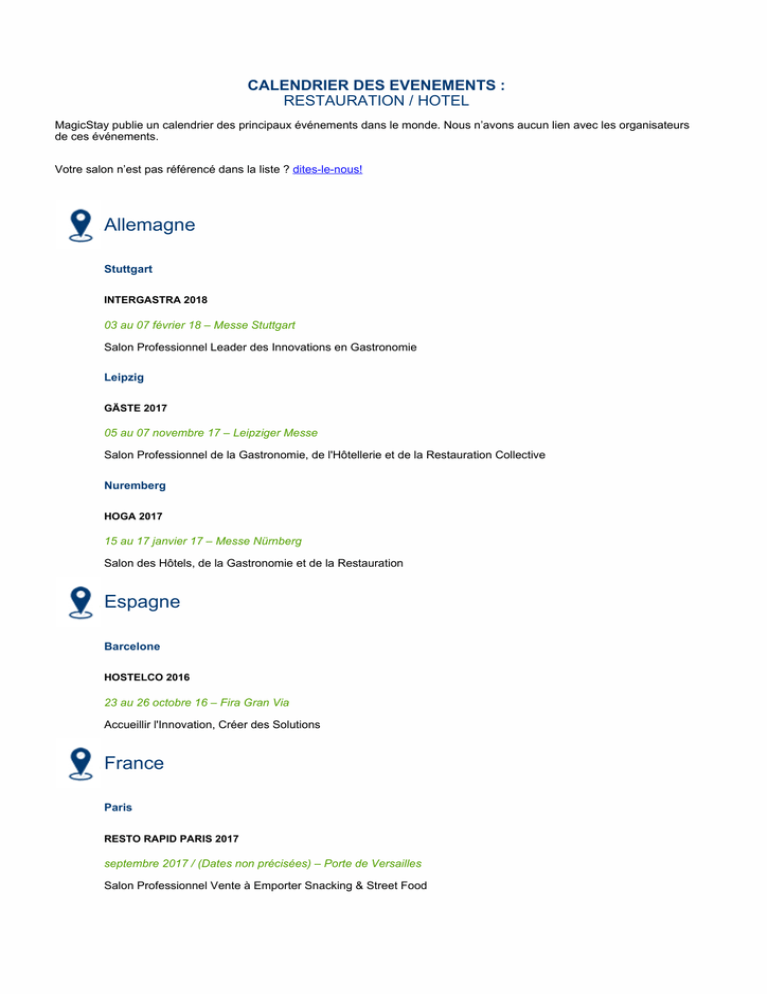 CALENDRIER DES EVENEMENTS :
RESTAURATION / HOTEL

MagicStay publie un calendrier des principaux événements dans le monde. Nous n'avons aucun lien avec les organisateurs de ces événements.

Votre salon n'est pas référencé dans la liste ? dites-le-nous!

Allemagne

Stuttgart

INTERGASTRA 2018

03 au 07 février 18 – Messe Stuttgart

Salon Professionnel Leader des Innovations en Gastronomie

Leipzig

GÄSTE 2017

05 au 07 novembre 17 – Leipziger Messe

Salon Professionnel de la Gastronomie, de l'Hôtellerie et de la Restauration Collective

Nuremberg

HOGA 2017

15 au 17 janvier 17 – Messe Nürnberg

Salon des Hôtels, de la Gastronomie et de la Restauration

Espagne

Barcelone

HOSTELCO 2016

23 au 26 octobre 16 – Fira Gran Via

Accueillir l'Innovation, Créer des Solutions

France

Paris

RESTO RAPID PARIS 2017

septembre 2017 / (Dates non précisées) – Porte de Versailles

Salon Professionnel Vente à Emporter Snacking & Street Food